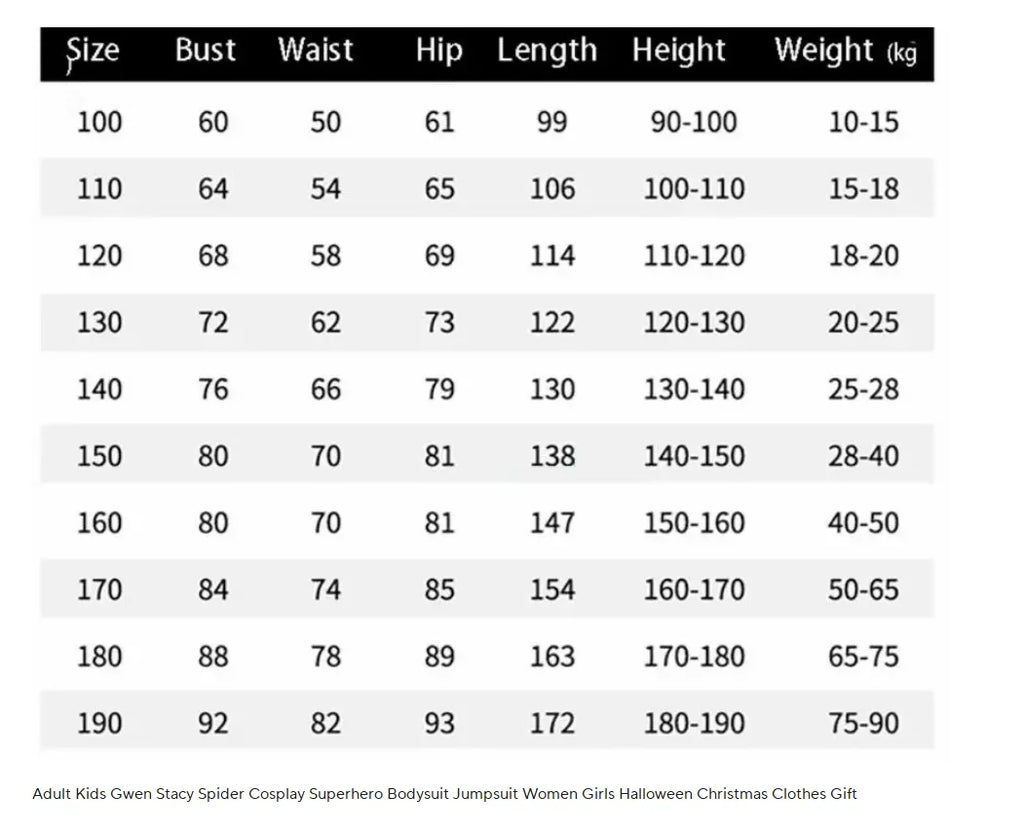 | Size | Bust | Waist | Hip | Length | Height | Weight (kg |
|---|---|---|---|---|---|---|
| 100 | 60 | 50 | 61 | 99 | 90-100 | 10-15 |
| 110 | 64 | 54 | 65 | 106 | 100-110 | 15-18 |
| 120 | 68 | 58 | 69 | 114 | 110-120 | 18-20 |
| 130 | 72 | 62 | 73 | 122 | 120-130 | 20-25 |
| 140 | 76 | 66 | 79 | 130 | 130-140 | 25-28 |
| 150 | 80 | 70 | 81 | 138 | 140-150 | 28-40 |
| 160 | 80 | 70 | 81 | 147 | 150-160 | 40-50 |
| 170 | 84 | 74 | 85 | 154 | 160-170 | 50-65 |
| 180 | 88 | 78 | 89 | 163 | 170-180 | 65-75 |
| 190 | 92 | 82 | 93 | 172 | 180-190 | 75-90 |

Adult Kids Gwen Stacy Spider Cosplay Superhero Bodysuit Jumpsuit Women Girls Halloween Christmas Clothes Gift